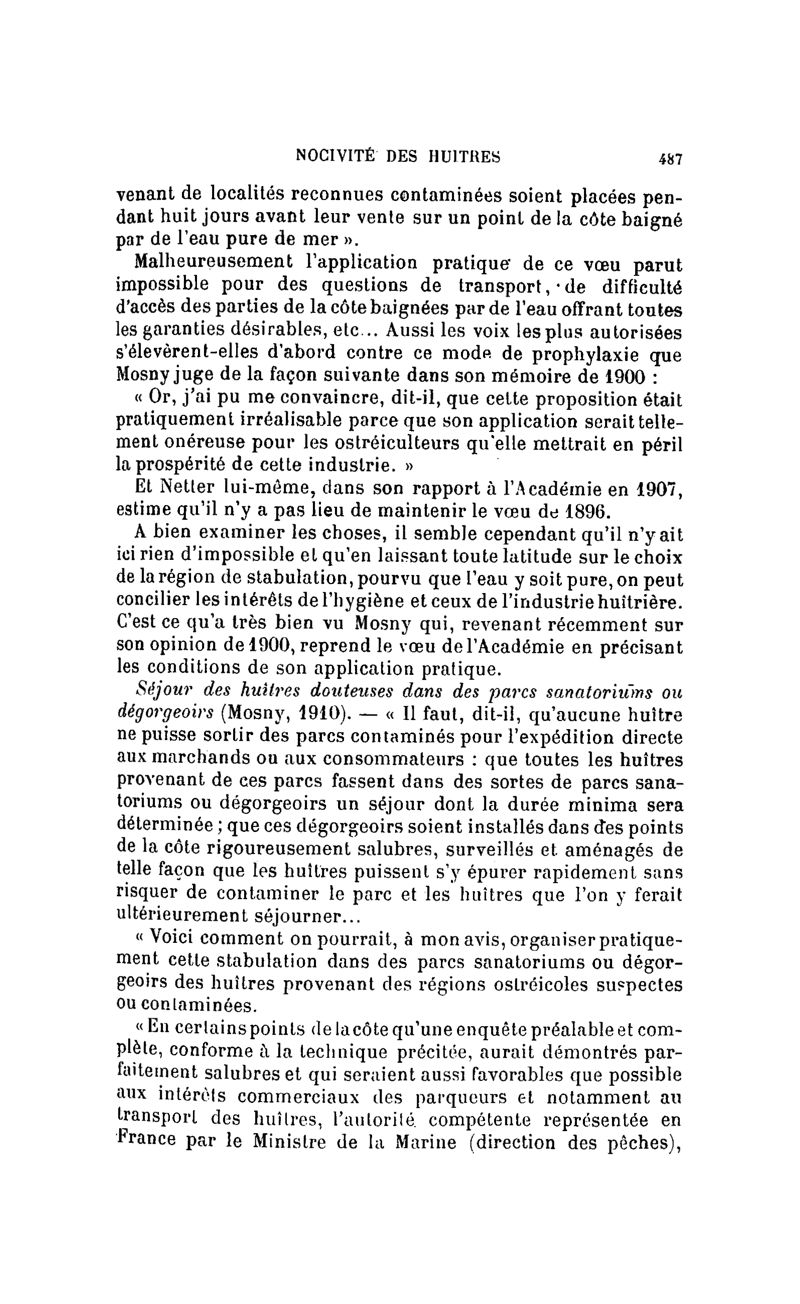 NOCIVITÉ DES HUITRES 487

venant de localités reconnues contaminées soient placées pendant huit jours avant leur vente sur un point de la côte baigné par de l'eau pure de mer ».

Malheureusement l'application pratique de ce vœu parut impossible pour des questions de transport, de difficulté d'accès des parties de la côte baignées par de l'eau offrant toutes les garanties désirables, etc... Aussi les voix les plus autorisées s'élevèrent-elles d'abord contre ce mode de prophylaxie que Mosny juge de la façon suivante dans son mémoire de 1900 :

« Or, j'ai pu me convaincre, dit-il, que cette proposition était pratiquement irréalisable parce que son application serait tellement onéreuse pour les ostréiculteurs qu'elle mettrait en péril la prospérité de cette industrie. »

Et Netter lui-même, dans son rapport à l'Académie en 1907, estime qu'il n'y a pas lieu de maintenir le vœu de 1896.

A bien examiner les choses, il semble cependant qu'il n'y ait ici rien d'impossible et qu'en laissant toute latitude sur le choix de la région de stabulation, pourvu que l'eau y soit pure, on peut concilier les intérêts de l'hygiène et ceux de l'industrie huîtrière. C'est ce qu'a très bien vu Mosny qui, revenant récemment sur son opinion de 1900, reprend le vœu de l'Académie en précisant les conditions de son application pratique.

Séjour des huîtres douteuses dans des parcs sanatoriums ou dégorgeoirs (Mosny, 1910). — « Il faut, dit-il, qu'aucune huître ne puisse sortir des parcs contaminés pour l'expédition directe aux marchands ou aux consommateurs : que toutes les huîtres provenant de ces parcs fassent dans des sortes de parcs sanatoriums ou dégorgeoirs un séjour dont la durée minima sera déterminée ; que ces dégorgeoirs soient installés dans des points de la côte rigoureusement salubres, surveillés et aménagés de telle façon que les huîtres puissent s'y épurer rapidement sans risquer de contaminer le parc et les huîtres que l'on y ferait ultérieurement séjourner...

« Voici comment on pourrait, à mon avis, organiser pratiquement cette stabulation dans des parcs sanatoriums ou dégorgeoirs des huîtres provenant des régions ostréicoles suspectes ou contaminées.

« En certains points de la côte qu'une enquête préalable et complète, conforme à la technique précitée, aurait démontrés parfaitement salubres et qui seraient aussi favorables que possible aux intérêts commerciaux des parqueurs et notamment au transport des huîtres, l'autorité compétente représentée en France par le Ministre de la Marine (direction des pêches),